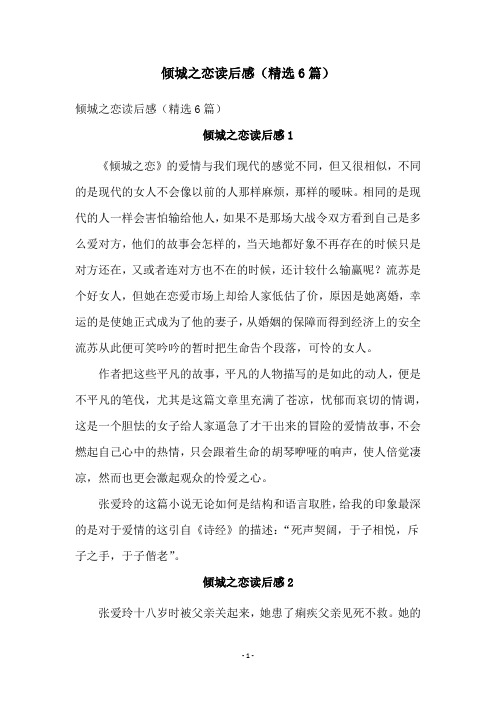 倾城之恋读后感（精选6篇）

倾城之恋读后感（精选6篇）

倾城之恋读后感1

《倾城之恋》的爱情与我们现代的感觉不同，但又很相似，不同的是现代的女人不会像以前的人那样麻烦，那样的暧昧。相同的是现代的人一样会害怕输给他人，如果不是那场大战令双方看到自己是多么爱对方，他们的故事会怎样的，当天地都好象不再存在的时候只是对方还在，又或者连对方也不在的时候，还计较什么输赢呢？流苏是个好女人，但她在恋爱市场上却给人家低估了价，原因是她离婚，幸运的是使她正式成为了他的妻子，从婚姻的保障而得到经济上的安全流苏从此便可笑吟吟的暂时把生命告个段落，可怜的女人。

作者把这些平凡的故事，平凡的人物描写的是如此的动人，便是不平凡的笔伐，尤其是这篇文章里充满了苍凉，忧郁而哀切的情调，这是一个胆怯的女子给人家逼急了才干出来的冒险的爱情故事，不会燃起自己心中的热情，只会跟着生命的胡琴咿哑的响声，使人倍觉凄凉，然而也更会激起观众的怜爱之心。

张爱玲的这篇小说无论如何是结构和语言取胜，给我的印象最深的是对于爱情的这引自《诗经》的描述：“死声契阔，于子相悦，斥子之手，于子偕老”。

倾城之恋读后感2

张爱玲十八岁时被父亲关起来，她患了痢疾父亲见死不救。她的

- 1 -